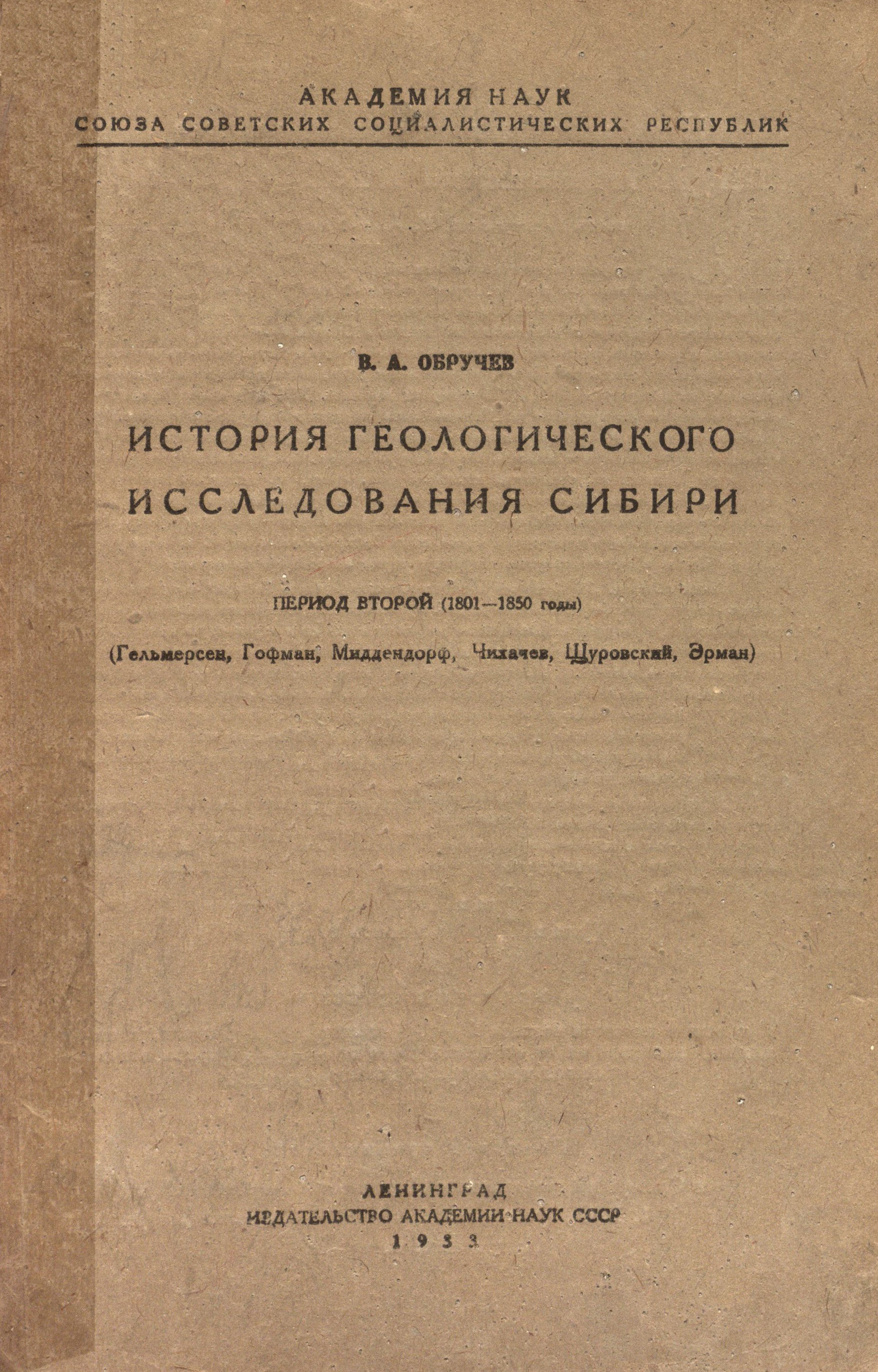 АКАДЕМИЯ НАУК
СОЮЗА СОВЕТСКИХ СОЦИАЛИСТИЧЕСКИХ РЕСПУБЛИК

В. А. ОБРУЧЕВ

ИСТОРИЯ ГЕОЛОГИЧЕСКОГО ИССЛЕДОВАНИЯ СИБИРИ

ПЕРИОД ВТОРОЙ (1801—1850 годы)

(Гельмерсен, Гофман, Миддендорф, Чихачев, Щуровский, Эрман)

ЛЕНИНГРАД
ИЗДАТЕЛЬСТВО АКАДЕМИИ НАУК СССР
1933